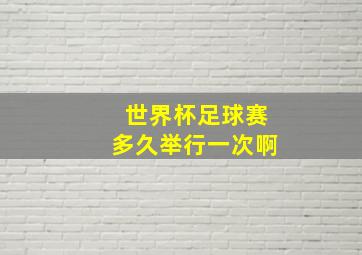 世界杯足球赛
多久举行一次啊